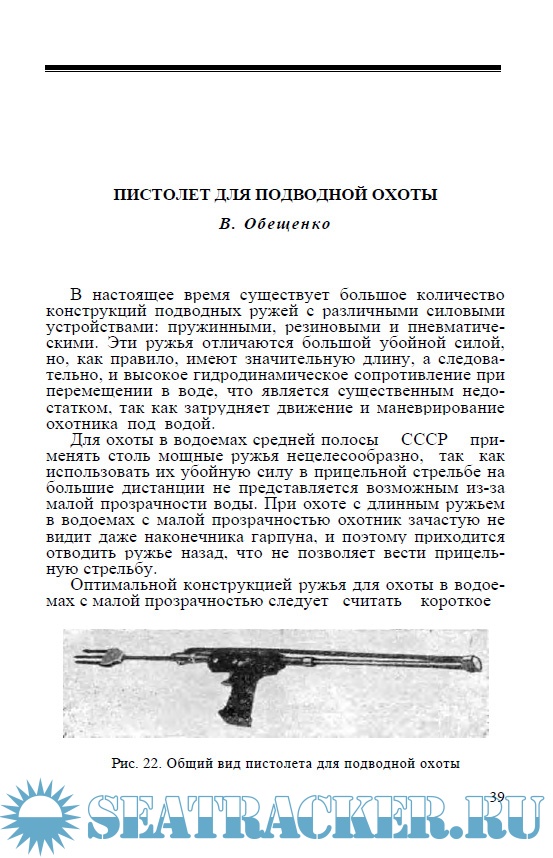 ПИСТОЛЕТ ДЛЯ ПОДВОДНОЙ ОХОТЫ

В. Обещенко

В настоящее время существует большое количество конструкций подводных ружей с различными силовыми устройствами: пружинными, резиновыми и пневматическими. Эти ружья отличаются большой убойной силой, но, как правило, имеют значительную длину, а следовательно, и высокое гидродинамическое сопротивление при перемещении в воде, что является существенным недостатком, так как затрудняет движение и маневрирование охотника под водой.

Для охоты в водоемах средней полосы СССР применять столь мощные ружья нецелесообразно, так как использовать их убойную силу в прицельной стрельбе на большие дистанции не представляется возможным из-за малой прозрачности воды. При охоте с длинным ружьем в водоемах с малой прозрачностью охотник зачастую не видит даже наконечника гарпуна, и поэтому приходится отводить ружье назад, что не позволяет вести прицельную стрельбу.

Оптимальной конструкцией ружья для охоты в водоемах с малой прозрачностью следует считать короткое

Рис. 22. Общий вид пистолета для подводной охоты

39

SEATRACKER.RU